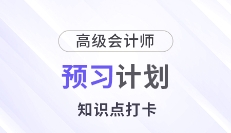 高级会计师

预习计划

知识点打卡